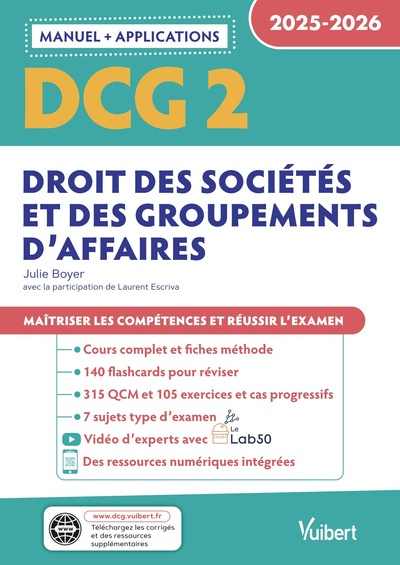 MANUEL + APPLICATIONS

2025-2026

DCG 2

DROIT DES SOCIÉTÉS ET DES GROUPEMENTS D'AFFAIRES

Julie Boyer
avec la participation de Laurent Escriva

MAÎTRISER LES COMPÉTENCES ET RÉUSSIR L'EXAMEN

Cours complet et fiches méthode
140 flashcards pour réviser
315 QCM et 105 exercices et cas progressifs
7 sujets type d'examen
Vidéo d'experts avec Le Lab50
Des ressources numériques intégrées

www
www.dcg.vuibert.fr
Téléchargez les corrigés et des ressources supplémentaires

Vuibert